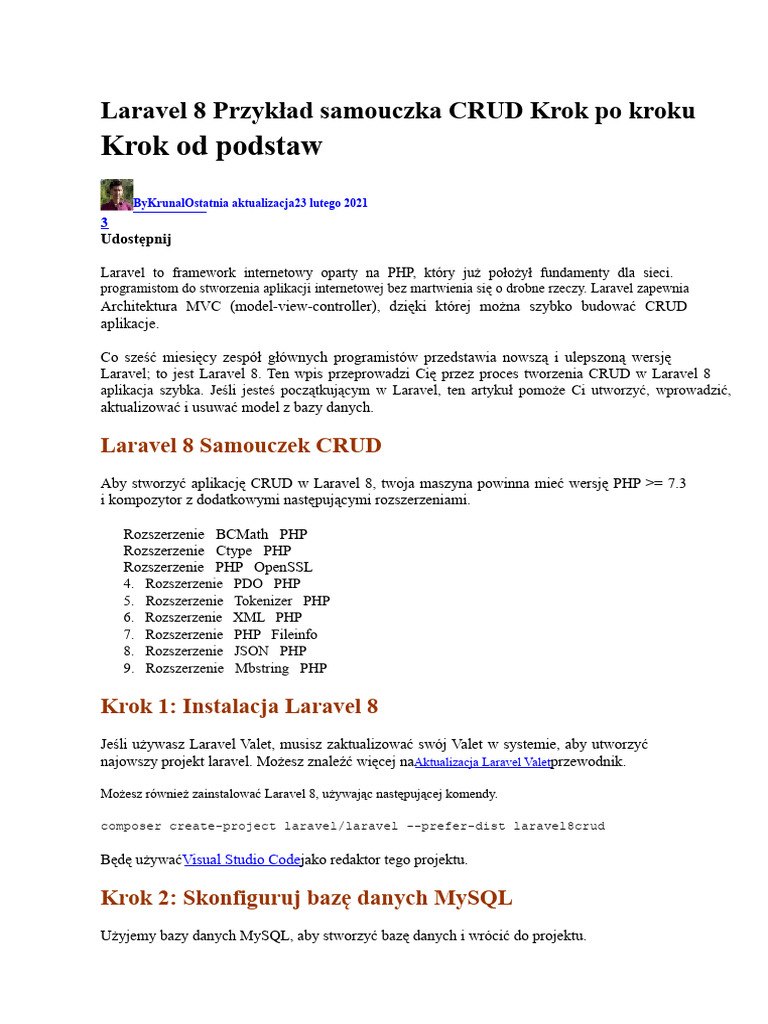 Laravel 8 Przykład samouczka CRUD Krok po kroku Krok od podstaw

ByKrunalOstatnia aktualizacja23 lutego 2021
3
Udostępnij

Laravel to framework internetowy oparty na PHP, który już położył fundamenty dla sieci. programistom do stworzenia aplikacji internetowej bez martwienia się o drobne rzeczy. Laravel zapewnia Architektura MVC (model-view-controller), dzięki której można szybko budować CRUD aplikacje.

Co sześć miesięcy zespół głównych programistów przedstawia nowszą i ulepszoną wersję Laravel; to jest Laravel 8. Ten wpis przeprowadzi Cię przez proces tworzenia CRUD w Laravel 8 aplikacja szybka. Jeśli jesteś początkującym w Laravel, ten artykuł pomoże Ci utworzyć, wprowadzić, aktualizować i usuwać model z bazy danych.

Laravel 8 Samouczek CRUD

Aby stworzyć aplikację CRUD w Laravel 8, twoja maszyna powinna mieć wersję PHP >= 7.3 i kompozytor z dodatkowymi następującymi rozszerzeniami.

Rozszerzenie BCMath PHP
Rozszerzenie Ctype PHP
Rozszerzenie PHP OpenSSL
4. Rozszerzenie PDO PHP
5. Rozszerzenie Tokenizer PHP
6. Rozszerzenie XML PHP
7. Rozszerzenie PHP Fileinfo
8. Rozszerzenie JSON PHP
9. Rozszerzenie Mbstring PHP

Krok 1: Instalacja Laravel 8

Jeśli używasz Laravel Valet, musisz zaktualizować swój Valet w systemie, aby utworzyć najowszy projekt laravel. Możesz znaleźć więcej naAktualizacja Laravel Valetprzewodnik.

Możesz również zainstalować Laravel 8, używając następującej komendy.

composer create-project laravel/laravel --prefer-dist laravel8crud

Będę używaćVisual Studio Codejako redaktor tego projektu.

Krok 2: Skonfiguruj bazę danych MySQL

Użyjemy bazy danych MySQL, aby stworzyć bazę danych i wrócić do projektu.